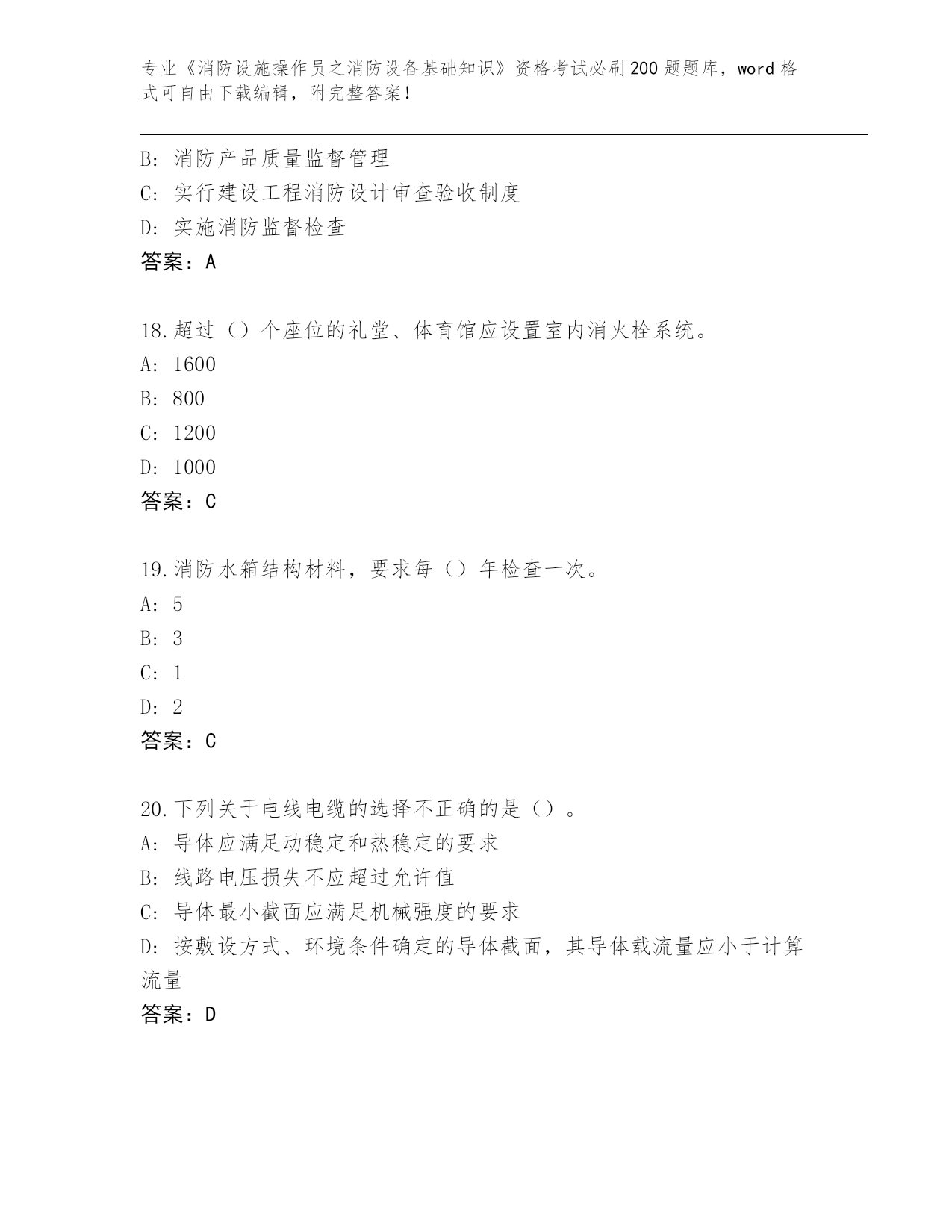 专业《消防设施操作员之消防设备基础知识》资格考试必刷200题题库，word格式可自由下载编辑，附完整答案！

B: 消防产品质量监督管理
C: 实行建设工程消防设计审查验收制度
D: 实施消防监督检查
答案：A

18.超过（）个座位的礼堂、体育馆应设置室内消火栓系统。
A: 1600
B: 800
C: 1200
D: 1000
答案：C

19.消防水箱结构材料，要求每（）年检查一次。
A: 5
B: 3
C: 1
D: 2
答案：C

20.下列关于电线电缆的选择不正确的是（）。
A: 导体应满足动稳定和热稳定的要求
B: 线路电压损失不应超过允许值
C: 导体最小截面应满足机械强度的要求
D: 按敷设方式、环境条件确定的导体截面，其导体载流量应小于计算流量
答案：D